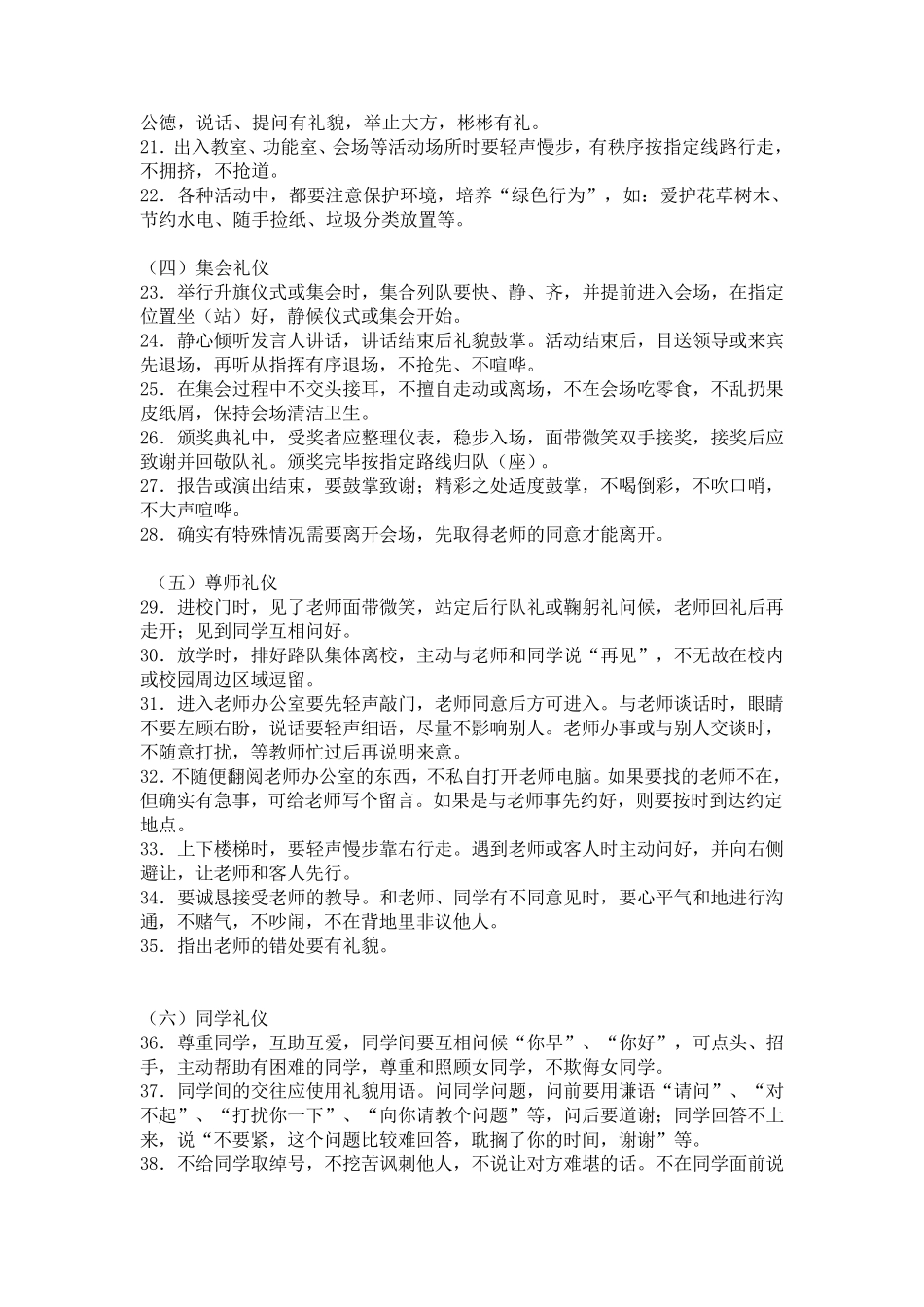 公德，说话、提问有礼貌，举止大方，彬彬有礼。
21．出入教室、功能室、会场等活动场所时要轻声慢步，有秩序按指定线路行走，不拥挤，不抢道。
22．各种活动中，都要注意保护环境，培养“绿色行为”，如：爱护花草树木、节约水电、随手捡纸、垃圾分类放置等。

（四）集会礼仪
23．举行升旗仪式或集会时，集合列队要快、静、齐，并提前进入会场，在指定位置坐（站）好，静候仪式或集会开始。
24．静心倾听发言人讲话，讲话结束后礼貌鼓掌。活动结束后，目送领导或来宾先退场，再听从指挥有序退场，不抢先、不喧哗。
25．在集会过程中不交头接耳，不擅自走动或离场，不在会场吃零食，不乱扔果皮纸屑，保持会场清洁卫生。
26．颁奖典礼中，受奖者应整理仪表，稳步入场，面带微笑双手接奖，接奖后应致谢并回敬队礼。颁奖完毕按指定路线归队（座）。
27．报告或演出结束，要鼓掌致谢；精彩之处适度鼓掌，不喝倒彩，不吹口哨，不大声喧哗。
28．确实有特殊情况需要离开会场，先取得老师的同意才能离开。

（五）尊师礼仪
29．进校门时，见了老师面带微笑，站定后行队礼或鞠躬礼问候，老师回礼后再走开；见到同学互相问好。
30．放学时，排好路队集体离校，主动与老师和同学说“再见”，不无故在校内或校园周边区域逗留。
31．进入老师办公室要先轻声敲门，老师同意后方可进入。与老师谈话时，眼睛不要左顾右盼，说话要轻声细语，尽量不影响别人。老师办事或与别人交谈时，不随意打扰，等教师忙过后再说明来意。
32．不随便翻阅老师办公室的东西，不私自打开老师电脑。如果要找的老师不在，但确实有急事，可给老师写个留言。如果是与老师事先约好，则要按时到达约定地点。
33．上下楼梯时，要轻声慢步靠右行走。遇到老师或客人时主动问好，并向右侧避让，让老师和客人先行。
34．要诚恳接受老师的教导。和老师、同学有不同意见时，要心平气和地进行沟通，不赌气，不吵闹，不在背地里非议他人。
35．指出老师的错处要有礼貌。

（六）同学礼仪
36．尊重同学，互助互爱，同学间要互相问候“你早”、“你好”，可点头、招手，主动帮助有困难的同学，尊重和照顾女同学，不欺侮女同学。
37．同学间的交往应使用礼貌用语。问同学问题，问前要用谦语“请问”、“对不起”、“打扰你一下”、“向你请教个问题”等，问后要道谢；同学回答不上来，说“不要紧，这个问题比较难回答，耽搁了你的时间，谢谢”等。
38．不给同学取绰号，不挖苦讽刺他人，不说让对方难堪的话。不在同学面前说